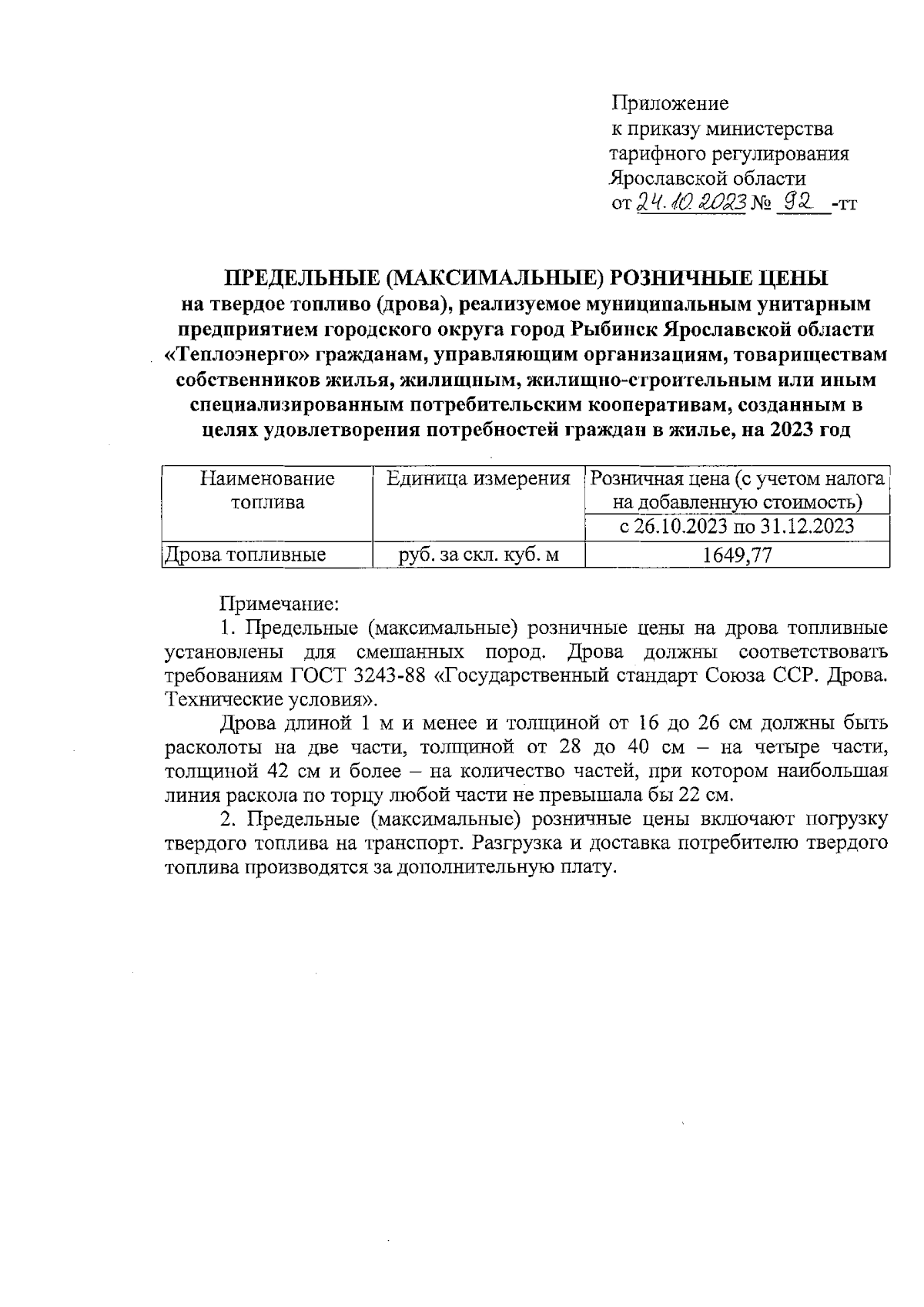 Приложение
к приказу министерства
тарифного регулирования
Ярославской области
от 24.10.2023 № 92 -тт

ПРЕДЕЛЬНЫЕ (МАКСИМАЛЬНЫЕ) РОЗНИЧНЫЕ ЦЕНЫ
на твердое топливо (дрова), реализуемое муниципальным унитарным предприятием городского округа город Рыбинск Ярославской области «Теплоэнерго» гражданам, управляющим организациям, товариществам собственников жилья, жилищным, жилищно-строительным или иным специализированным потребительским кооперативам, созданным в целях удовлетворения потребностей граждан в жилье, на 2023 год

| Наименование топлива | Единица измерения | Розничная цена (с учетом налога на добавленную стоимость) |
|---|---|---|
| | | с 26.10.2023 по 31.12.2023 |
| Дрова топливные | руб. за скл. куб. м | 1649,77 |

Примечание:
1. Предельные (максимальные) розничные цены на дрова топливные установлены для смешанных пород. Дрова должны соответствовать требованиям ГОСТ 3243-88 «Государственный стандарт Союза ССР. Дрова. Технические условия».

Дрова длиной 1 м и менее и толщиной от 16 до 26 см должны быть расколоты на две части, толщиной от 28 до 40 см – на четыре части, толщиной 42 см и более – на количество частей, при котором наибольшая линия раскола по торцу любой части не превышала бы 22 см.

2. Предельные (максимальные) розничные цены включают погрузку твердого топлива на транспорт. Разгрузка и доставка потребителю твердого топлива производятся за дополнительную плату.